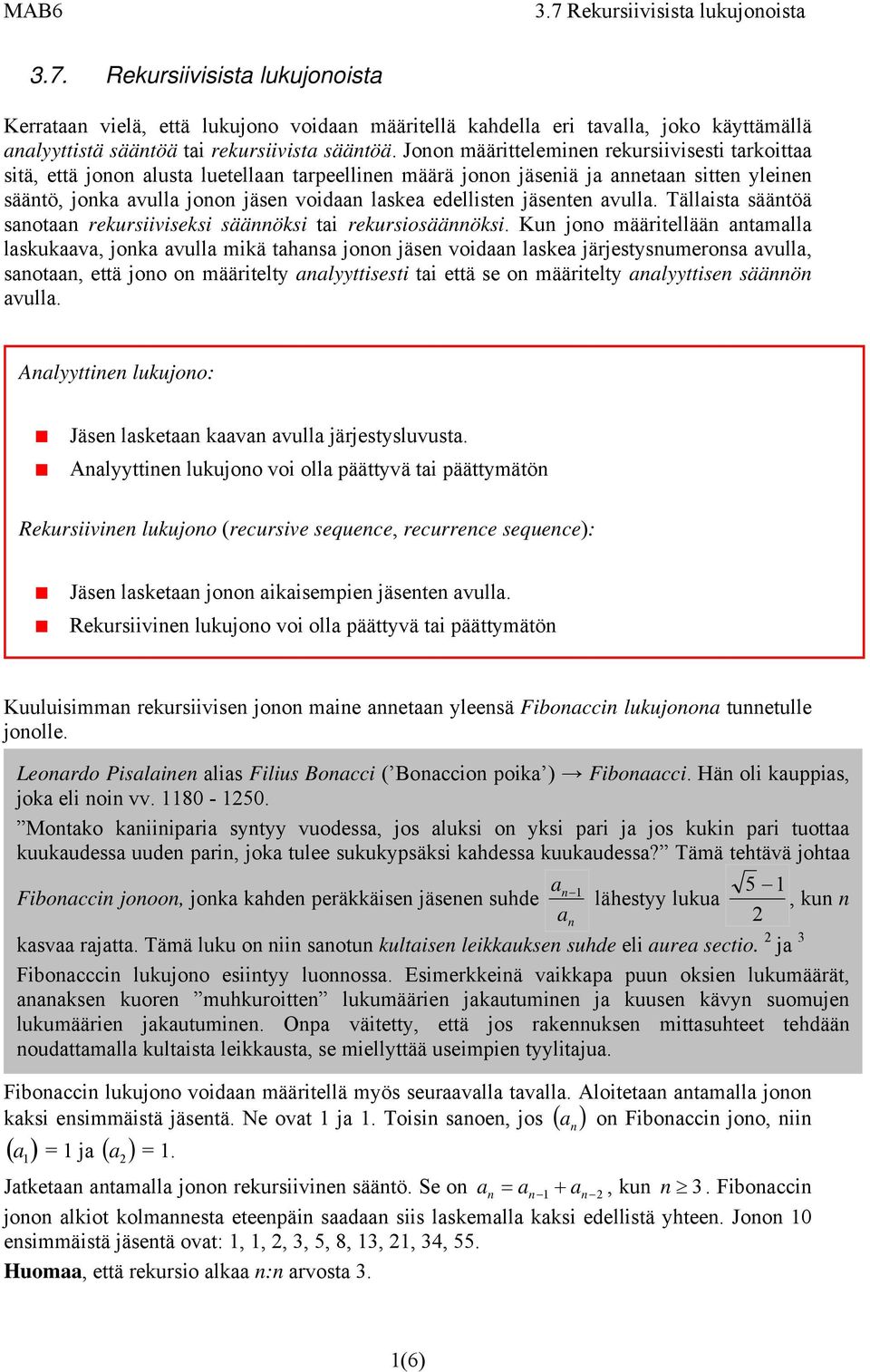 MAB6 3.7 Rekursiivisista lukujonoista

3.7. Rekursiivisista lukujonoista

Kerrataan vielä, että lukujono voidaan määritellä kahdella eri tavalla, joko käyttämällä analyyttistä sääntöä tai rekursiivista sääntöä. Jonon määritteleminen rekursiivisesti tarkoittaa sitä, että jonon alusta luetellaan tarpeellinen määrä jonon jäseniä ja annetaan sitten yleinen sääntö, jonka avulla jonon jäsen voidaan laskea edellisten jäsenten avulla. Tällaista sääntöä sanotaan rekursiiviseksi säännöksi tai rekursiosäännöksi. Kun jono määritellään antamalla laskukaava, jonka avulla mikä tahansa jonon jäsen voidaan laskea järjestysnumeronsa avulla, sanotaan, että jono on määritelty analyyttisesti tai että se on määritelty analyyttisen säännön avulla.

Analyyttinen lukujono:

Jäsen lasketaan kaavan avulla järjestysluvusta.
Analyyttinen lukujono voi olla päättyvä tai päättymätön

Rekursiivinen lukujono (recursive sequence, recurrence sequence):

Jäsen lasketaan jonon aikaisempien jäsenten avulla.
Rekursiivinen lukujono voi olla päättyvä tai päättymätön

Kuuluisimman rekursiivisen jonon maine annetaan yleensä Fibonaccin lukujonona tunnetulle jonolle.

Leonardo Pisalainen alias Filius Bonacci (’Bonaccion poika’) → Fibonaacci. Hän oli kauppias, joka eli noin vv. 1180 - 1250.
”Montako kaniiniparia syntyy vuodessa, jos aluksi on yksi pari ja jos kukin pari tuottaa kuukaudessa uuden parin, joka tulee sukukypsäksi kahdessa kuukaudessa?” Tämä tehtävä johtaa Fibonaccin jonoon, jonka kahden peräkkäisen jäsenen suhde $\frac{a_{n-1}}{a_n}$ lähestyy lukua $\frac{\sqrt{5}-1}{2}$, kun $n$ kasvaa rajatta. Tämä luku on niin sanotun kultaisen leikkauksen suhde eli aurea sectio. $^2$ ja $^3$
Fibonacccin lukujono esiintyy luonnossa. Esimerkkeinä vaikkapa puun oksien lukumäärät, ananaksen kuoren ”muhkuroitten” lukumäärien jakautuminen ja kuusen kävyn suomujen lukumäärien jakautuminen. Onpa väitetty, että jos rakennuksen mittasuhteet tehdään noudattamalla kultaista leikkausta, se miellyttää useimpien tyylitajua.

Fibonaccin lukujono voidaan määritellä myös seuraavalla tavalla. Aloitetaan antamalla jonon kaksi ensimmäistä jäsentä. Ne ovat 1 ja 1. Toisin sanoen, jos $(a_n)$ on Fibonaccin jono, niin $(a_1) = 1$ ja $(a_2) = 1$.

Jatketaan antamalla jonon rekursiivinen sääntö. Se on $a_n = a_{n-1} + a_{n-2}$, kun $n \geq 3$. Fibonaccin jonon alkiot kolmannesta eteenpäin saadaan siis laskemalla kaksi edellistä yhteen. Jonon 10 ensimmäistä jäsentä ovat: 1, 1, 2, 3, 5, 8, 13, 21, 34, 55.
Huomaa, että rekursio alkaa n:n arvosta 3.

1(6)